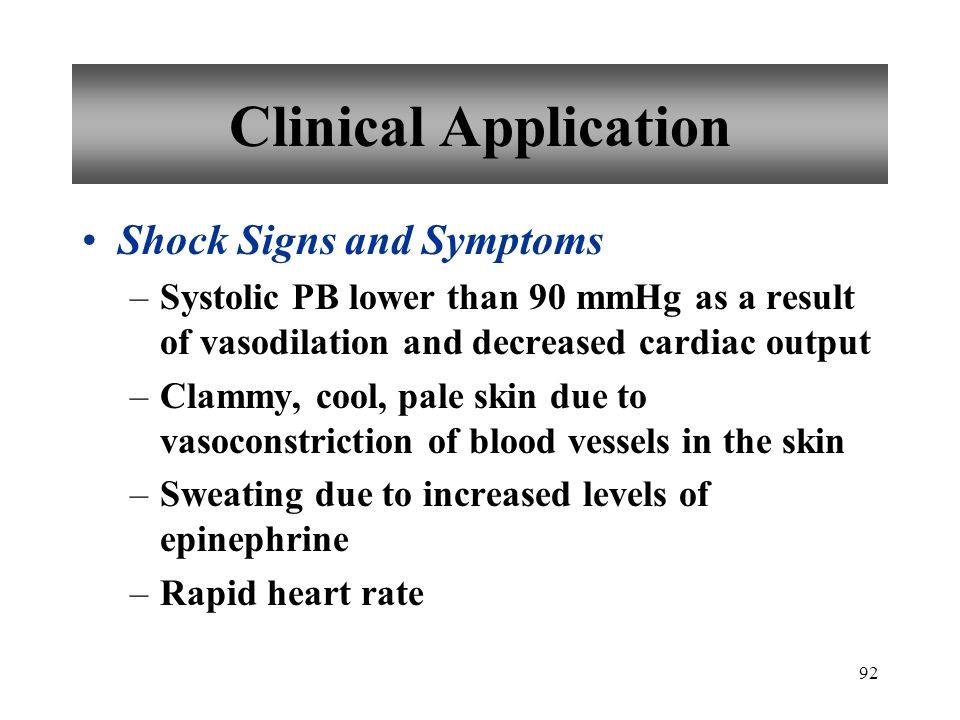 Clinical Application

• Shock Signs and Symptoms
– Systolic PB lower than 90 mmHg as a result of vasodilation and decreased cardiac output
– Clammy, cool, pale skin due to vasoconstriction of blood vessels in the skin
– Sweating due to increased levels of epinephrine
– Rapid heart rate

92